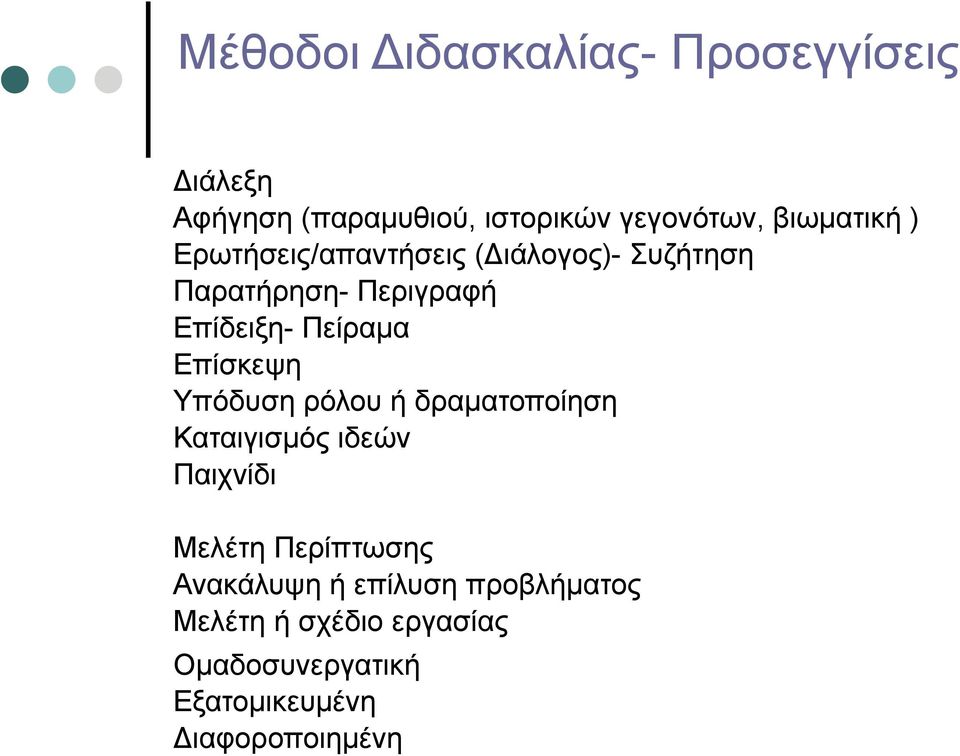 Μέθοδοι Διδασκαλίας- Προσεγγίσεις

Διάλεξη
Αφήγηση (παραμυθιού, ιστορικών γεγονότων, βιωματική )
Ερωτήσεις/απαντήσεις (Διάλογος)- Συζήτηση
Παρατήρηση- Περιγραφή
Επίδειξη- Πείραμα
Επίσκεψη
Υπόδυση ρόλου ή δραματοποίηση
Καταιγισμός ιδεών
Παιχνίδι

Μελέτη Περίπτωσης
Ανακάλυψη ή επίλυση προβλήματος
Μελέτη ή σχέδιο εργασίας
Ομαδοσυνεργατική
Εξατομικευμένη
Διαφοροποιημένη